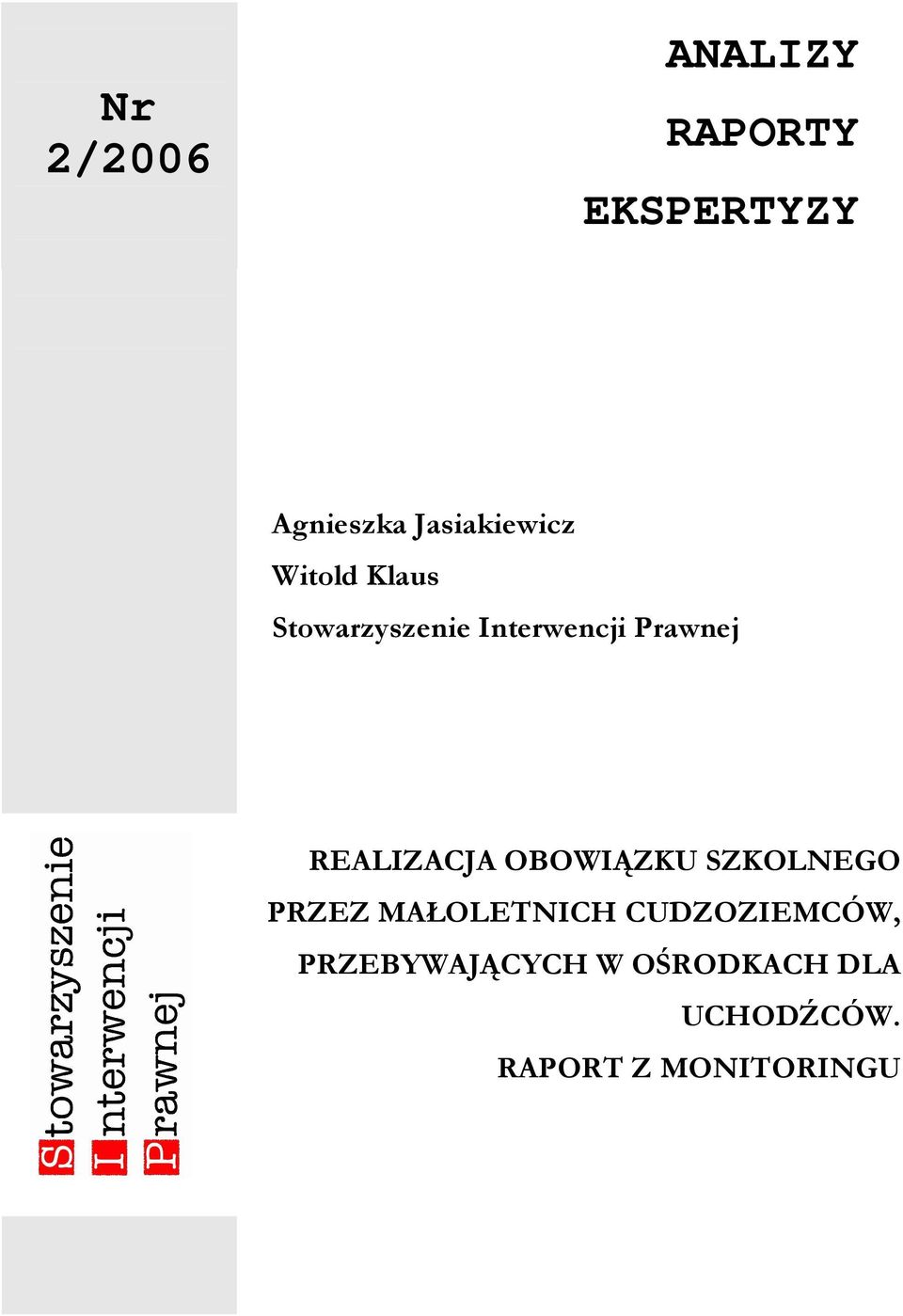 Nr 2/2006

ANALIZY

RAPORTY

EKSPERTYZY

Agnieszka Jasiakiewicz

Witold Klaus

Stowarzyszenie Interwencji Prawnej

Stowarzyszenie Interwencji Prawnej

REALIZACJA OBOWIĄZKU SZKOLNEGO PRZEZ MAŁOLETNICH CUDZOZIEMCÓW, PRZEBYWAJĄCYCH W OŚRODKACH DLA UCHODŹCÓW.

RAPORT Z MONITORINGU